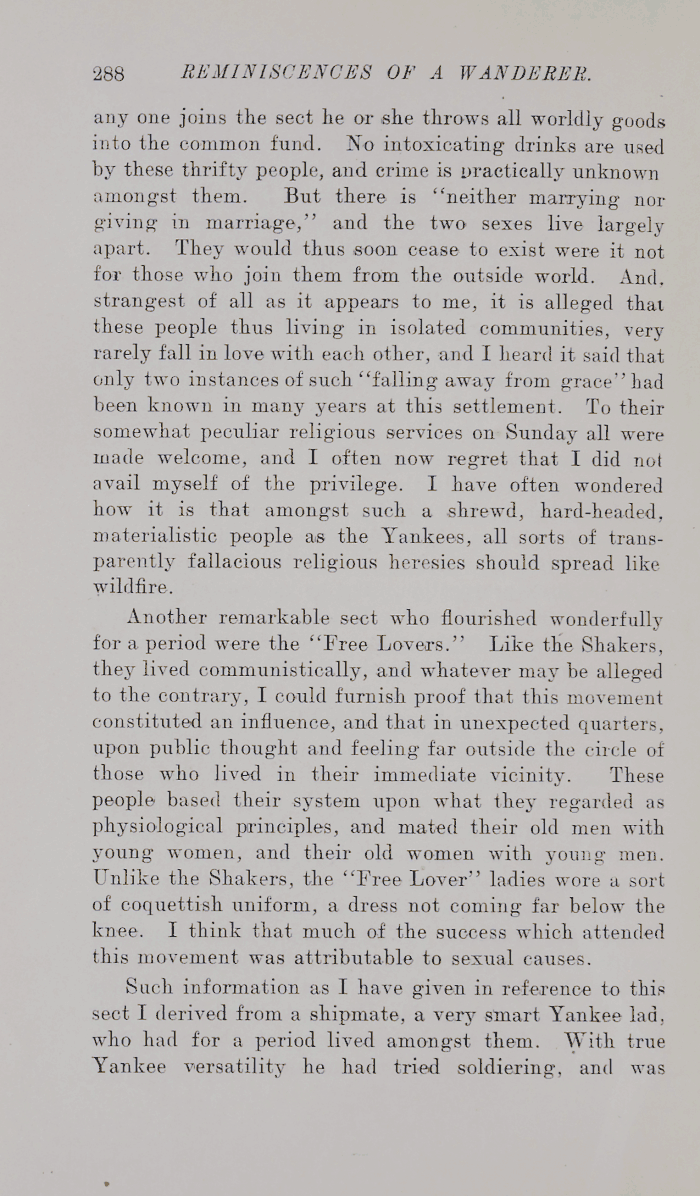 288 REMINISCENCES OF A WANDERER.

any one joins the sect he or she throws all worldly goods into the common fund. No intoxicating drinks are used by these thrifty people, and crime is practically unknown amongst them. But there is "neither marrying nor giving in marriage," and the two sexes live largely apart. They would thus soon cease to exist were it not for those who join them from the outside world. And, strangest of all as it appears to me, it is alleged that these people thus living in isolated communities, very rarely fall in love with each other, and I heard it said that only two instances of such "falling away from grace" had been known in many years at this settlement. To their somewhat peculiar religious services on Sunday all were made welcome, and I often now regret that I did not avail myself of the privilege. I have often wondered how it is that amongst such a shrewd, hard-headed, materialistic people as the Yankees, all sorts of transparently fallacious religious heresies should spread like wildfire.

Another remarkable sect who flourished wonderfully for a period were the "Free Lovers." Like the Shakers, they lived communistically, and whatever may be alleged to the contrary, I could furnish proof that this movement constituted an influence, and that in unexpected quarters, upon public thought and feeling far outside the circle of those who lived in their immediate vicinity. These people based their system upon what they regarded as physiological principles, and mated their old men with young women, and their old women with young men. Unlike the Shakers, the "Free Lover" ladies wore a sort of coquettish uniform, a dress not coming far below the knee. I think that much of the success which attended this movement was attributable to sexual causes.

Such information as I have given in reference to this sect I derived from a shipmate, a very smart Yankee lad, who had for a period lived amongst them. With true Yankee versatility he had tried soldiering, and was